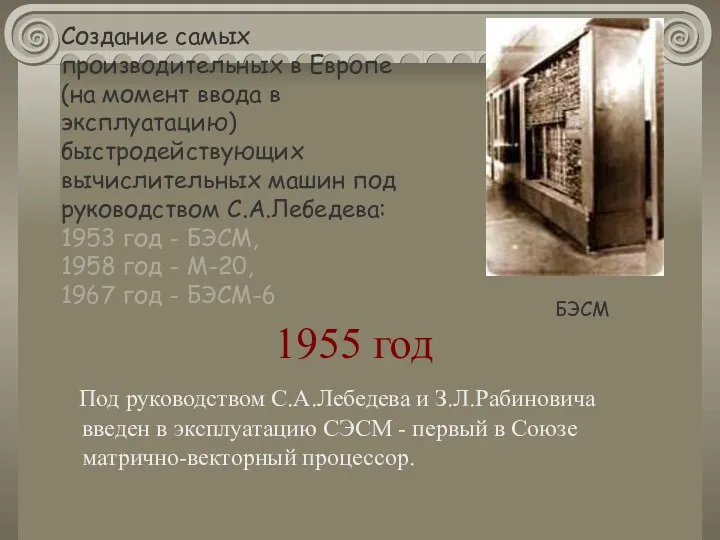 Создание самых производительных в Европе (на момент ввода в эксплуатацию) быстродействующих вычислительных машин под руководством С.А.Лебедева:
1953 год - БЭСМ,
1958 год - М-20,
1967 год - БЭСМ-6

БЭСМ

1955 год

Под руководством С.А.Лебедева и З.Л.Рабиновича введен в эксплуатацию СЭСМ - первый в Союзе матрично-векторный процессор.